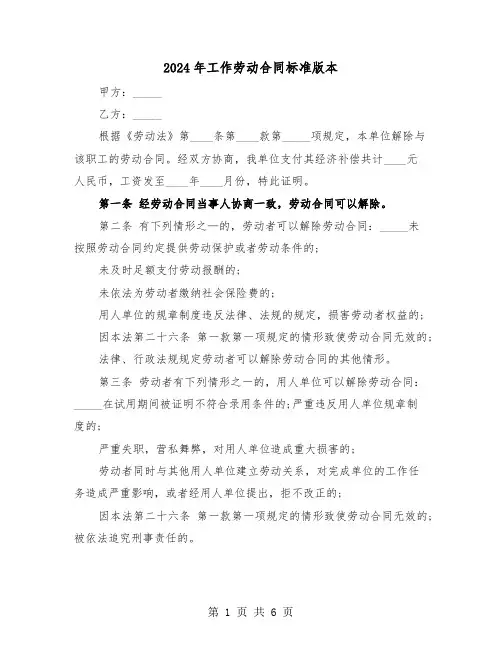 2024年工作劳动合同标准版本

甲方：_____

乙方：_____

根据《劳动法》第____条第____款第_____项规定，本单位解除与该职工的劳动合同。经双方协商，我单位支付其经济补偿共计____元人民币，工资发至____年____月份，特此证明。

第一条 经劳动合同当事人协商一致，劳动合同可以解除。

第二条 有下列情形之一的，劳动者可以解除劳动合同：_____未按照劳动合同约定提供劳动保护或者劳动条件的；

未及时足额支付劳动报酬的；

未依法为劳动者缴纳社会保险费的；

用人单位的规章制度违反法律、法规的规定，损害劳动者权益的；

因本法第二十六条 第一款第一项规定的情形致使劳动合同无效的；

法律、行政法规规定劳动者可以解除劳动合同的其他情形。

第三条 劳动者有下列情形之一的，用人单位可以解除劳动合同：_____在试用期间被证明不符合录用条件的；严重违反用人单位规章制度的；

严重失职，营私舞弊，对用人单位造成重大损害的；

劳动者同时与其他用人单位建立劳动关系，对完成单位的工作任务造成严重影响，或者经用人单位提出，拒不改正的；

因本法第二十六条 第一款第一项规定的情形致使劳动合同无效的；被依法追究刑事责任的。

第 1 页 共 6 页